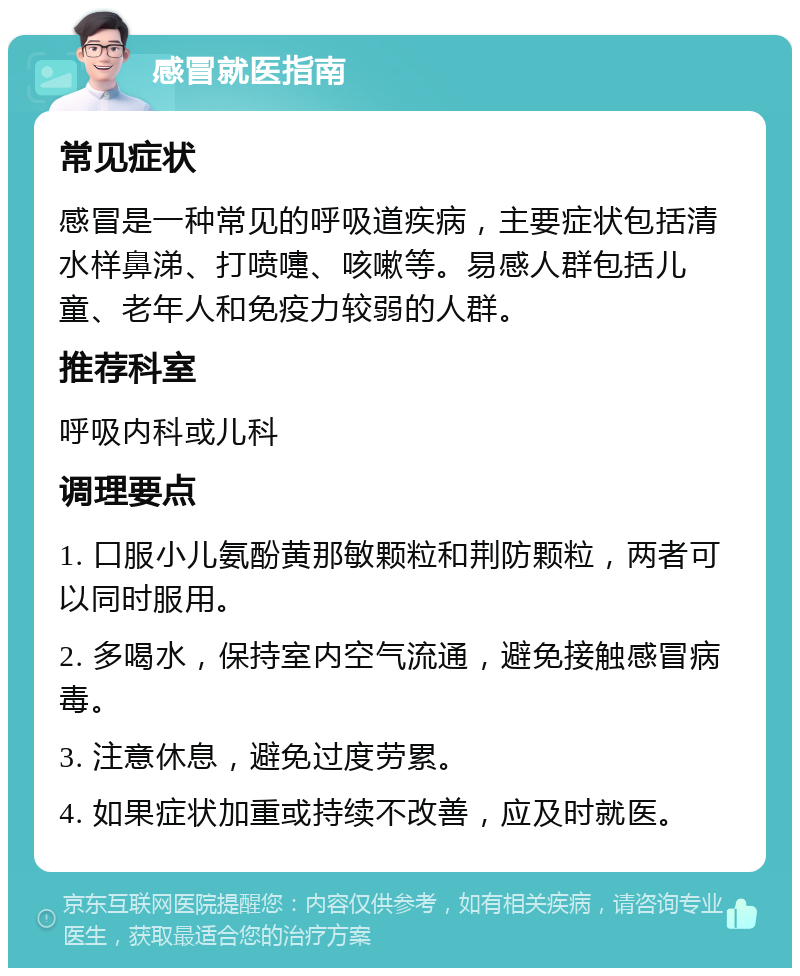 感冒就医指南

常见症状

感冒是一种常见的呼吸道疾病，主要症状包括清水样鼻涕、打喷嚏、咳嗽等。易感人群包括儿童、老年人和免疫力较弱的人群。

推荐科室

呼吸内科或儿科

调理要点

1. 口服小儿氨酚黄那敏颗粒和荆防颗粒，两者可以同时服用。

2. 多喝水，保持室内空气流通，避免接触感冒病毒。

3. 注意休息，避免过度劳累。

4. 如果症状加重或持续不改善，应及时就医。

京东互联网医院提醒您：内容仅供参考，如有相关疾病，请咨询专业医生，获取最适合您的治疗方案